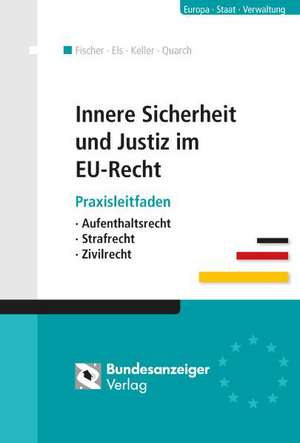 Europa · Staat · Verwaltung

Fischer · Els · Keller · Quarch

Innere Sicherheit und Justiz im EU-Recht

Praxisleitfaden

· Aufenthaltsrecht
· Strafrecht
· Zivilrecht

Bundesanzeiger Verlag